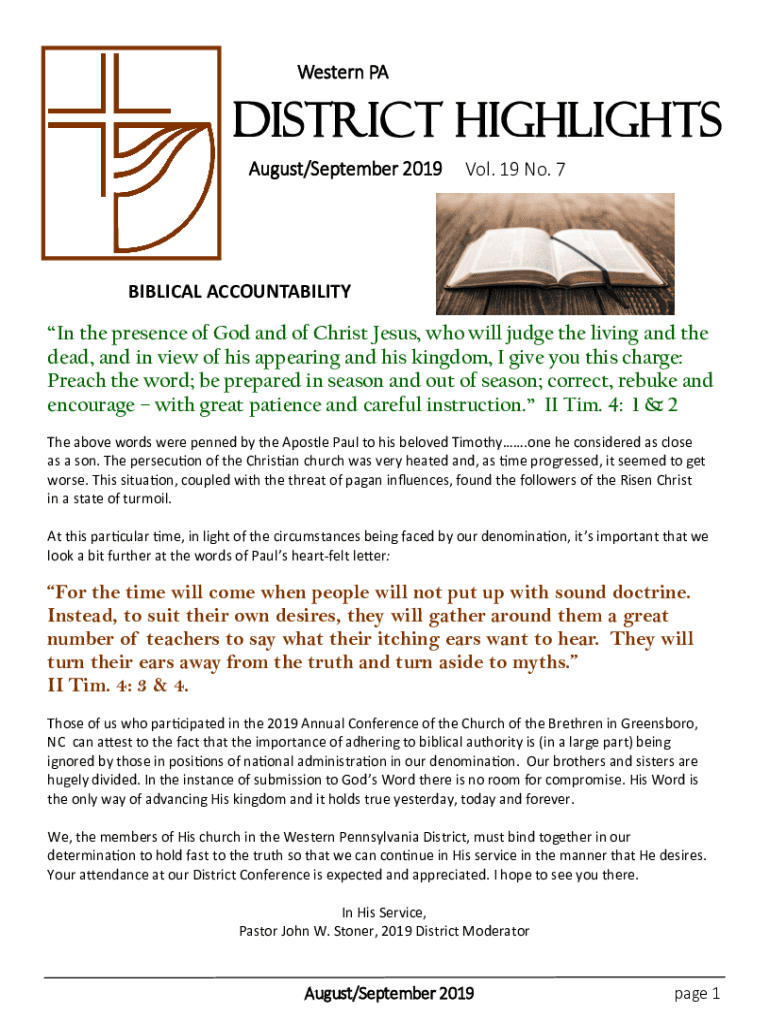 Western PA

DISTRICT HIGHLIGHTS

August/September 2019 Vol. 19 No. 7

BIBLICAL ACCOUNTABILITY

“In the presence of God and of Christ Jesus, who will judge the living and the dead, and in view of his appearing and his kingdom, I give you this charge: Preach the word; be prepared in season and out of season; correct, rebuke and encourage – with great patience and careful instruction.” II Tim. 4: 1 & 2

The above words were penned by the Apostle Paul to his beloved Timothy…….one he considered as close as a son. The persecution of the Christian church was very heated and, as time progressed, it seemed to get worse. This situation, coupled with the threat of pagan influences, found the followers of the Risen Christ in a state of turmoil.

At this particular time, in light of the circumstances being faced by our denomination, it’s important that we look a bit further at the words of Paul’s heart-felt letter:

“For the time will come when people will not put up with sound doctrine. Instead, to suit their own desires, they will gather around them a great number of teachers to say what their itching ears want to hear. They will turn their ears away from the truth and turn aside to myths.” II Tim. 4: 3 & 4.

Those of us who participated in the 2019 Annual Conference of the Church of the Brethren in Greensboro, NC can attest to the fact that the importance of adhering to biblical authority is (in a large part) being ignored by those in positions of national administration in our denomination. Our brothers and sisters are hugely divided. In the instance of submission to God’s Word there is no room for compromise. His Word is the only way of advancing His kingdom and it holds true yesterday, today and forever.

We, the members of His church in the Western Pennsylvania District, must bind together in our determination to hold fast to the truth so that we can continue in His service in the manner that He desires. Your attendance at our District Conference is expected and appreciated. I hope to see you there.

In His Service,
Pastor John W. Stoner, 2019 District Moderator

August/September 2019 page 1